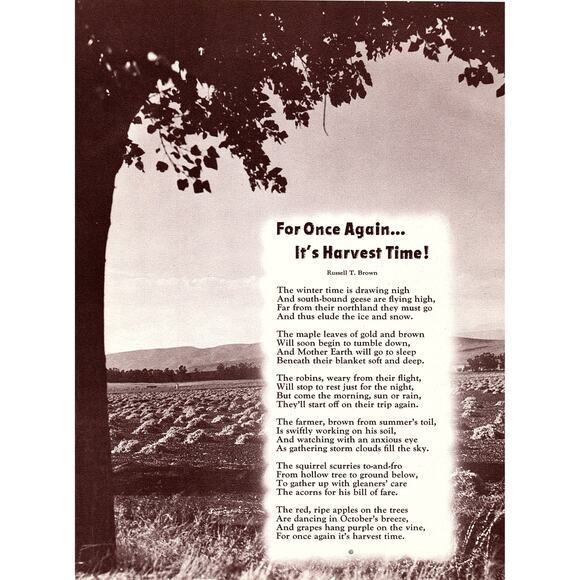 For Once Again...
It's Harvest Time!

Russell T. Brown

The winter time is drawing nigh
And south-bound geese are flying high,
Far from their northland they must go
And thus elude the ice and snow.

The maple leaves of gold and brown
Will soon begin to tumble down,
And Mother Earth will go to sleep
Beneath their blanket soft and deep.

The robins, weary from their flight,
Will stop to rest just for the night,
But come the morning, sun or rain,
They'll start off on their trip again.

The farmer, brown from summer's toil,
Is swiftly working on his soil,
And watching with an anxious eye
As gathering storm clouds fill the sky.

The squirrel scurries to-and-fro
From hollow tree to ground below,
To gather up with gleaners' care
The acorns for his bill of fare.

The red, ripe apples on the trees
Are dancing in October's breeze,
And grapes hang purple on the vine,
For once again it's harvest time.

©